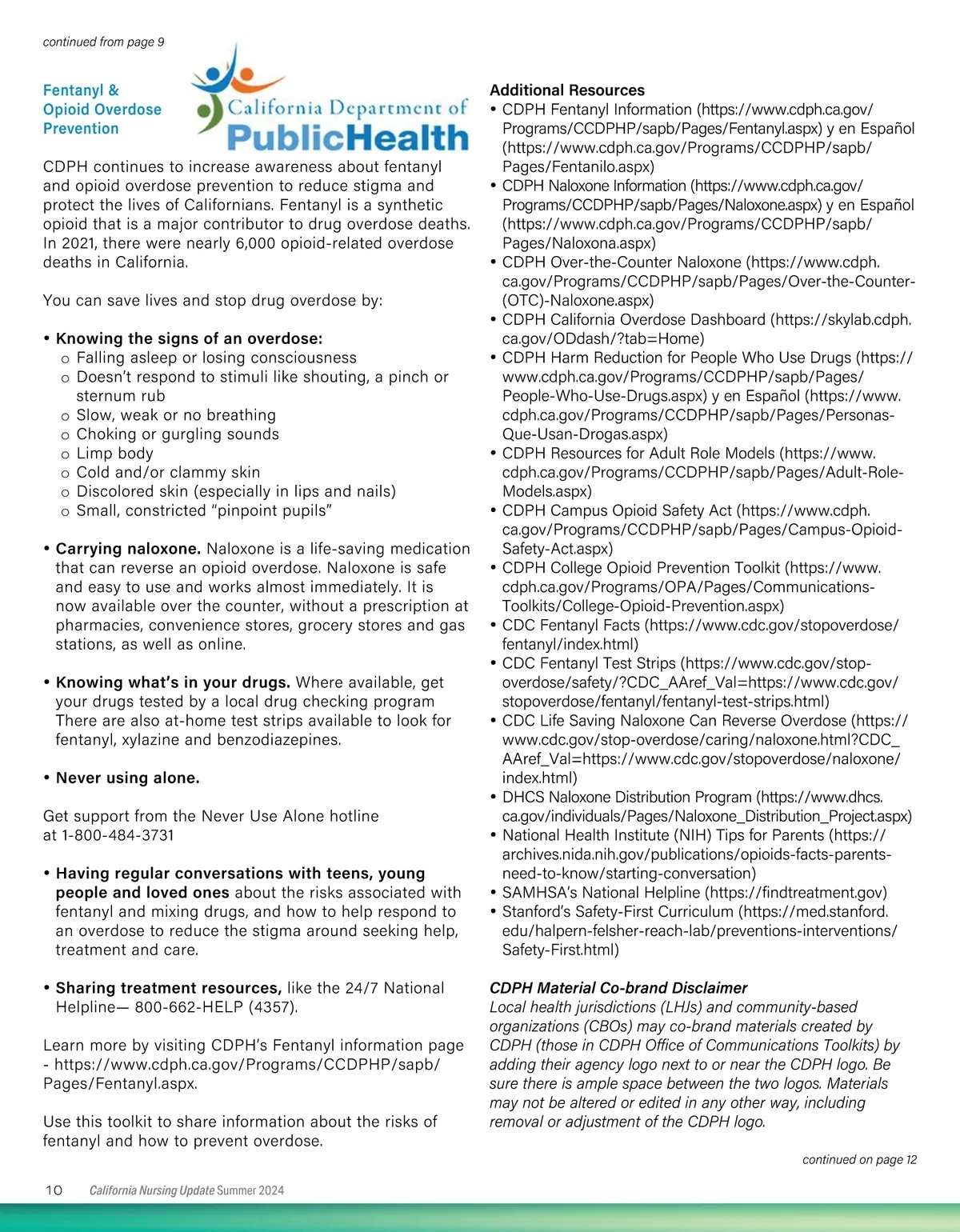 continued from page 9

Fentanyl & Opioid Overdose Prevention

California Department of PublicHealth

CDPH continues to increase awareness about fentanyl and opioid overdose prevention to reduce stigma and protect the lives of Californians. Fentanyl is a synthetic opioid that is a major contributor to drug overdose deaths. In 2021, there were nearly 6,000 opioid-related overdose deaths in California.

You can save lives and stop drug overdose by:

• Knowing the signs of an overdose:
 o Falling asleep or losing consciousness
 o Doesn't respond to stimuli like shouting, a pinch or sternum rub
 o Slow, weak or no breathing
 o Choking or gurgling sounds
 o Limp body
 o Cold and/or clammy skin
 o Discolored skin (especially in lips and nails)
 o Small, constricted "pinpoint pupils"

• Carrying naloxone. Naloxone is a life-saving medication that can reverse an opioid overdose. Naloxone is safe and easy to use and works almost immediately. It is now available over the counter, without a prescription at pharmacies, convenience stores, grocery stores and gas stations, as well as online.

• Knowing what's in your drugs. Where available, get your drugs tested by a local drug checking program There are also at-home test strips available to look for fentanyl, xylazine and benzodiazepines.

• Never using alone.

Get support from the Never Use Alone hotline at 1-800-484-3731

• Having regular conversations with teens, young people and loved ones about the risks associated with fentanyl and mixing drugs, and how to help respond to an overdose to reduce the stigma around seeking help, treatment and care.

• Sharing treatment resources, like the 24/7 National Helpline— 800-662-HELP (4357).

Learn more by visiting CDPH's Fentanyl information page - https://www.cdph.ca.gov/Programs/CCDPHP/sapb/Pages/Fentanyl.aspx.

Use this toolkit to share information about the risks of fentanyl and how to prevent overdose.

Additional Resources
• CDPH Fentanyl Information (https://www.cdph.ca.gov/Programs/CCDPHP/sapb/Pages/Fentanyl.aspx) y en Español (https://www.cdph.ca.gov/Programs/CCDPHP/sapb/Pages/Fentanilo.aspx)
• CDPH Naloxone Information (https://www.cdph.ca.gov/Programs/CCDPHP/sapb/Pages/Naloxone.aspx) y en Español (https://www.cdph.ca.gov/Programs/CCDPHP/sapb/Pages/Naloxona.aspx)
• CDPH Over-the-Counter Naloxone (https://www.cdph.ca.gov/Programs/CCDPHP/sapb/Pages/Over-the-Counter-(OTC)-Naloxone.aspx)
• CDPH California Overdose Dashboard (https://skylab.cdph.ca.gov/ODdash/?tab=Home)
• CDPH Harm Reduction for People Who Use Drugs (https://www.cdph.ca.gov/Programs/CCDPHP/sapb/Pages/People-Who-Use-Drugs.aspx) y en Español (https://www.cdph.ca.gov/Programs/CCDPHP/sapb/Pages/Personas-Que-Usan-Drogas.aspx)
• CDPH Resources for Adult Role Models (https://www.cdph.ca.gov/Programs/CCDPHP/sapb/Pages/Adult-Role-Models.aspx)
• CDPH Campus Opioid Safety Act (https://www.cdph.ca.gov/Programs/CCDPHP/sapb/Pages/Campus-Opioid-Safety-Act.aspx)
• CDPH College Opioid Prevention Toolkit (https://www.cdph.ca.gov/Programs/OPA/Pages/Communications-Toolkits/College-Opioid-Prevention.aspx)
• CDC Fentanyl Facts (https://www.cdc.gov/stopoverdose/fentanyl/index.html)
• CDC Fentanyl Test Strips (https://www.cdc.gov/stop-overdose/safety/?CDC_AAref_Val=https://www.cdc.gov/stopoverdose/fentanyl/fentanyl-test-strips.html)
• CDC Life Saving Naloxone Can Reverse Overdose (https://www.cdc.gov/stop-overdose/caring/naloxone.html?CDC_AAref_Val=https://www.cdc.gov/stopoverdose/naloxone/index.html)
• DHCS Naloxone Distribution Program (https://www.dhcs.ca.gov/individuals/Pages/Naloxone_Distribution_Project.aspx)
• National Health Institute (NIH) Tips for Parents (https://archives.nida.nih.gov/publications/opioids-facts-parents-need-to-know/starting-conversation)
• SAMHSA's National Helpline (https://findtreatment.gov)
• Stanford's Safety-First Curriculum (https://med.stanford.edu/halpern-felsher-reach-lab/preventions-interventions/Safety-First.html)

CDPH Material Co-brand Disclaimer
Local health jurisdictions (LHJs) and community-based organizations (CBOs) may co-brand materials created by CDPH (those in CDPH Office of Communications Toolkits) by adding their agency logo next to or near the CDPH logo. Be sure there is ample space between the two logos. Materials may not be altered or edited in any other way, including removal or adjustment of the CDPH logo.

continued on page 12

10 California Nursing Update Summer 2024